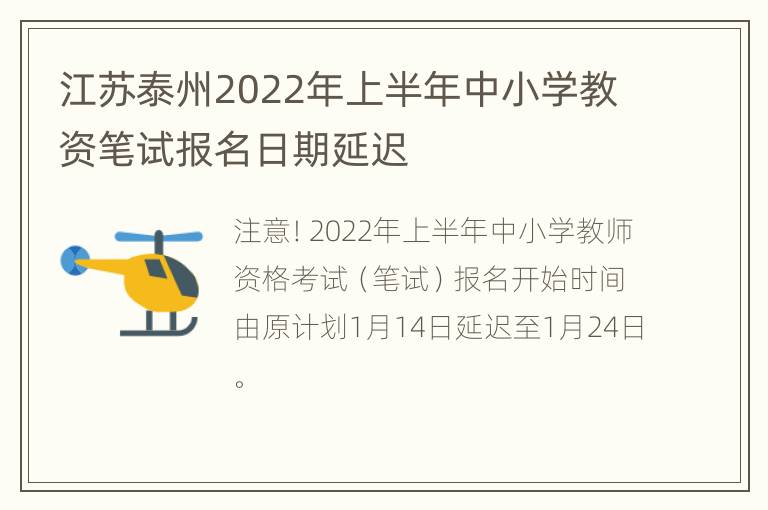 江苏泰州2022年上半年中小学教资笔试报名日期延迟

注意! 2022年上半年中小学教师资格考试（笔试）报名开始时间由原计划1月14日延迟至1月24日。